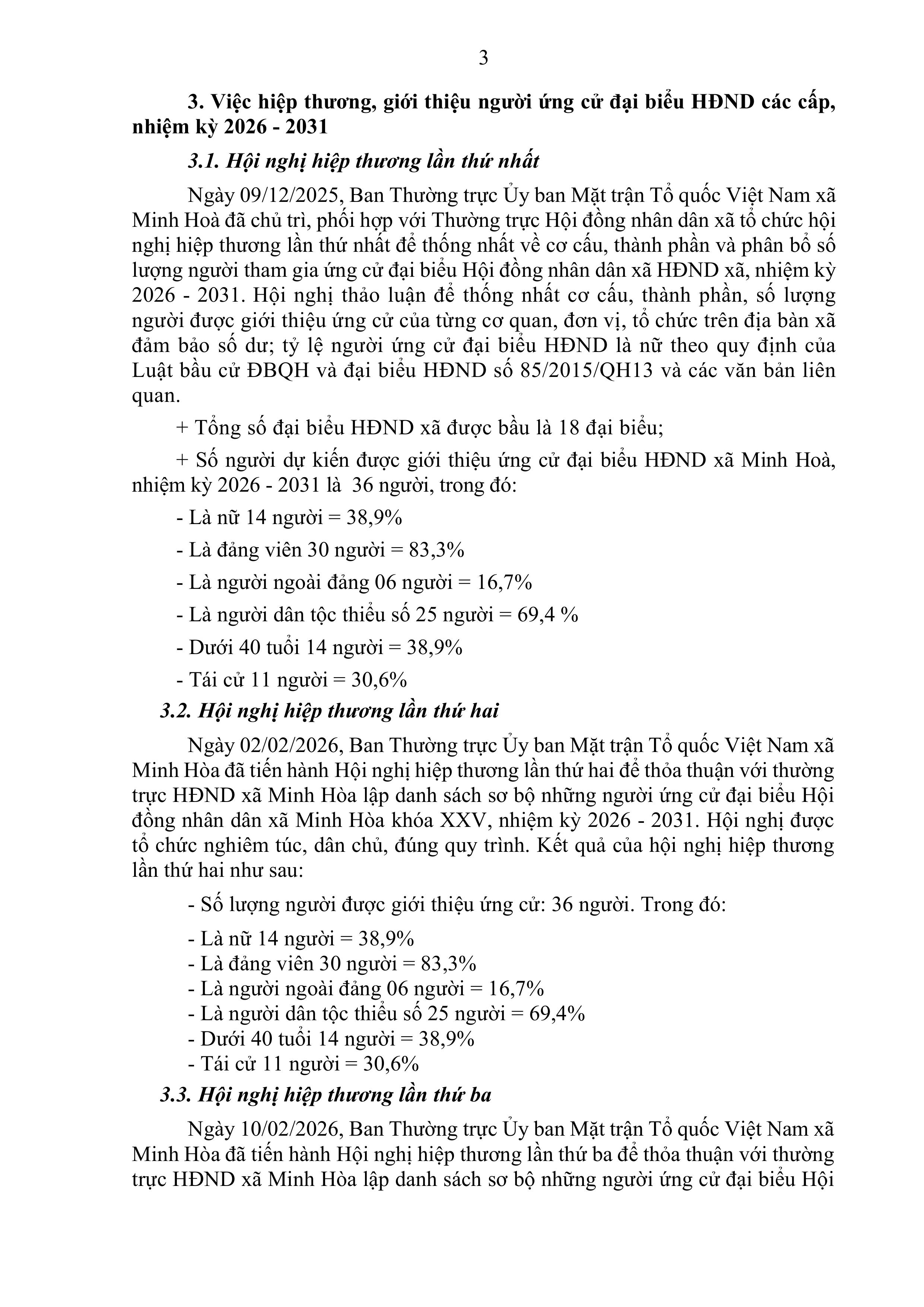 3

3. Việc hiệp thương, giới thiệu người ứng cử đại biểu HĐND các cấp, nhiệm kỳ 2026 - 2031

3.1. Hội nghị hiệp thương lần thứ nhất

Ngày 09/12/2025, Ban Thường trực Ủy ban Mặt trận Tổ quốc Việt Nam xã Minh Hoà đã chủ trì, phối hợp với Thường trực Hội đồng nhân dân xã tổ chức hội nghị hiệp thương lần thứ nhất để thống nhất về cơ cấu, thành phần và phân bổ số lượng người tham gia ứng cử đại biểu Hội đồng nhân dân xã HĐND xã, nhiệm kỳ 2026 - 2031. Hội nghị thảo luận để thống nhất cơ cấu, thành phần, số lượng người được giới thiệu ứng cử của từng cơ quan, đơn vị, tổ chức trên địa bàn xã đảm bảo số dư; tỷ lệ người ứng cử đại biểu HĐND là nữ theo quy định của Luật bầu cử ĐBQH và đại biểu HĐND số 85/2015/QH13 và các văn bản liên quan.

+ Tổng số đại biểu HĐND xã được bầu là 18 đại biểu;

+ Số người dự kiến được giới thiệu ứng cử đại biểu HĐND xã Minh Hoà, nhiệm kỳ 2026 - 2031 là 36 người, trong đó:

- Là nữ 14 người = 38,9%

- Là đảng viên 30 người = 83,3%

- Là người ngoài đảng 06 người = 16,7%

- Là người dân tộc thiểu số 25 người = 69,4 %

- Dưới 40 tuổi 14 người = 38,9%

- Tái cử 11 người = 30,6%

3.2. Hội nghị hiệp thương lần thứ hai

Ngày 02/02/2026, Ban Thường trực Ủy ban Mặt trận Tổ quốc Việt Nam xã Minh Hòa đã tiến hành Hội nghị hiệp thương lần thứ hai để thỏa thuận với thường trực HĐND xã Minh Hòa lập danh sách sơ bộ những người ứng cử đại biểu Hội đồng nhân dân xã Minh Hòa khóa XXV, nhiệm kỳ 2026 - 2031. Hội nghị được tổ chức nghiêm túc, dân chủ, đúng quy trình. Kết quả của hội nghị hiệp thương lần thứ hai như sau:

- Số lượng người được giới thiệu ứng cử: 36 người. Trong đó:

- Là nữ 14 người = 38,9%
- Là đảng viên 30 người = 83,3%
- Là người ngoài đảng 06 người = 16,7%
- Là người dân tộc thiểu số 25 người = 69,4%
- Dưới 40 tuổi 14 người = 38,9%
- Tái cử 11 người = 30,6%

3.3. Hội nghị hiệp thương lần thứ ba

Ngày 10/02/2026, Ban Thường trực Ủy ban Mặt trận Tổ quốc Việt Nam xã Minh Hòa đã tiến hành Hội nghị hiệp thương lần thứ ba để thỏa thuận với thường trực HĐND xã Minh Hòa lập danh sách sơ bộ những người ứng cử đại biểu Hội